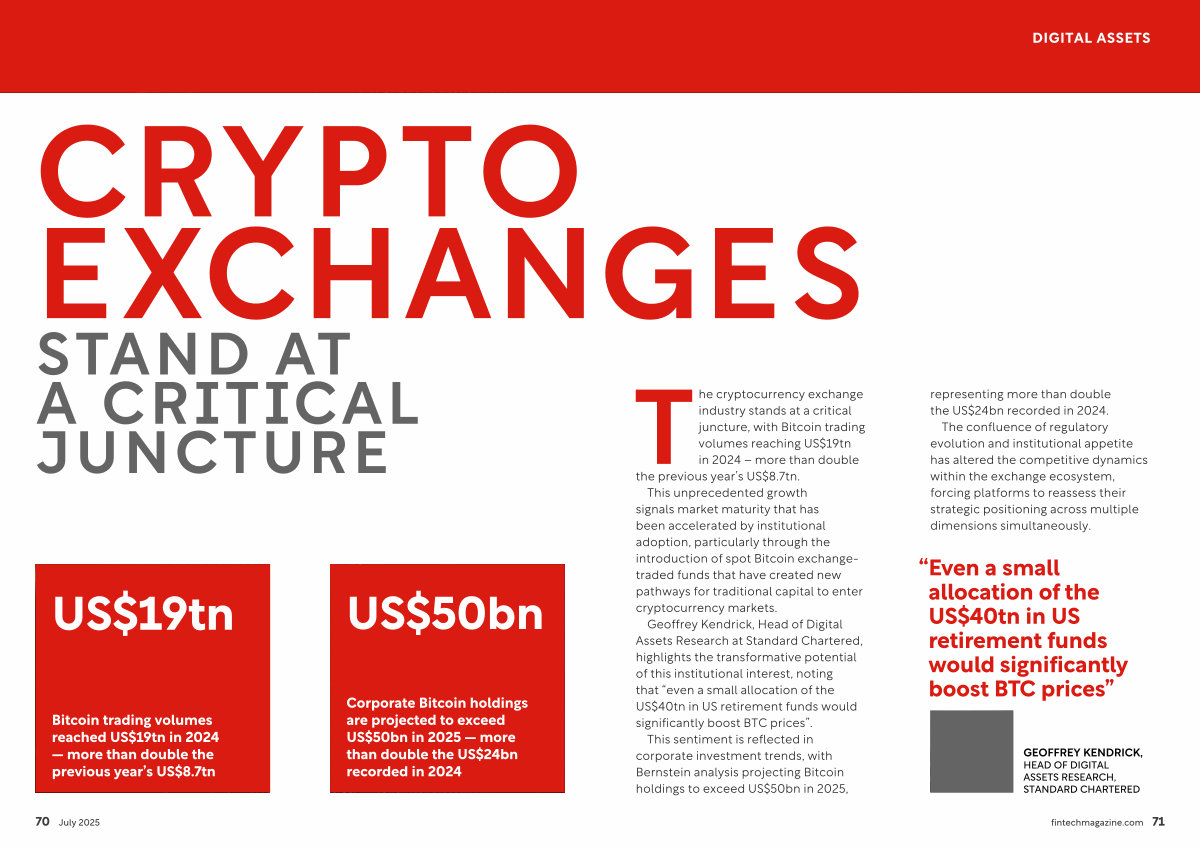 DIGITAL ASSETS

CRYPTO EXCHANGES

STAND AT A CRITICAL JUNCTURE

US$19tn

Bitcoin trading volumes reached US$19tn in 2024 — more than double the previous year's US$8.7tn

US$50bn

Corporate Bitcoin holdings are projected to exceed US$50bn in 2025 — more than double the US$24bn recorded in 2024

The cryptocurrency exchange industry stands at a critical juncture, with Bitcoin trading volumes reaching US$19tn in 2024 – more than double the previous year's US$8.7tn.

This unprecedented growth signals market maturity that has been accelerated by institutional adoption, particularly through the introduction of spot Bitcoin exchange-traded funds that have created new pathways for traditional capital to enter cryptocurrency markets.

Geoffrey Kendrick, Head of Digital Assets Research at Standard Chartered, highlights the transformative potential of this institutional interest, noting that "even a small allocation of the US$40tn in US retirement funds would significantly boost BTC prices".

This sentiment is reflected in corporate investment trends, with Bernstein analysis projecting Bitcoin holdings to exceed US$50bn in 2025, representing more than double the US$24bn recorded in 2024.

The confluence of regulatory evolution and institutional appetite has altered the competitive dynamics within the exchange ecosystem, forcing platforms to reassess their strategic positioning across multiple dimensions simultaneously.

"Even a small allocation of the US$40tn in US retirement funds would significantly boost BTC prices"

GEOFFREY KENDRICK,
HEAD OF DIGITAL ASSETS RESEARCH,
STANDARD CHARTERED

70 July 2025

fintechmagazine.com 71